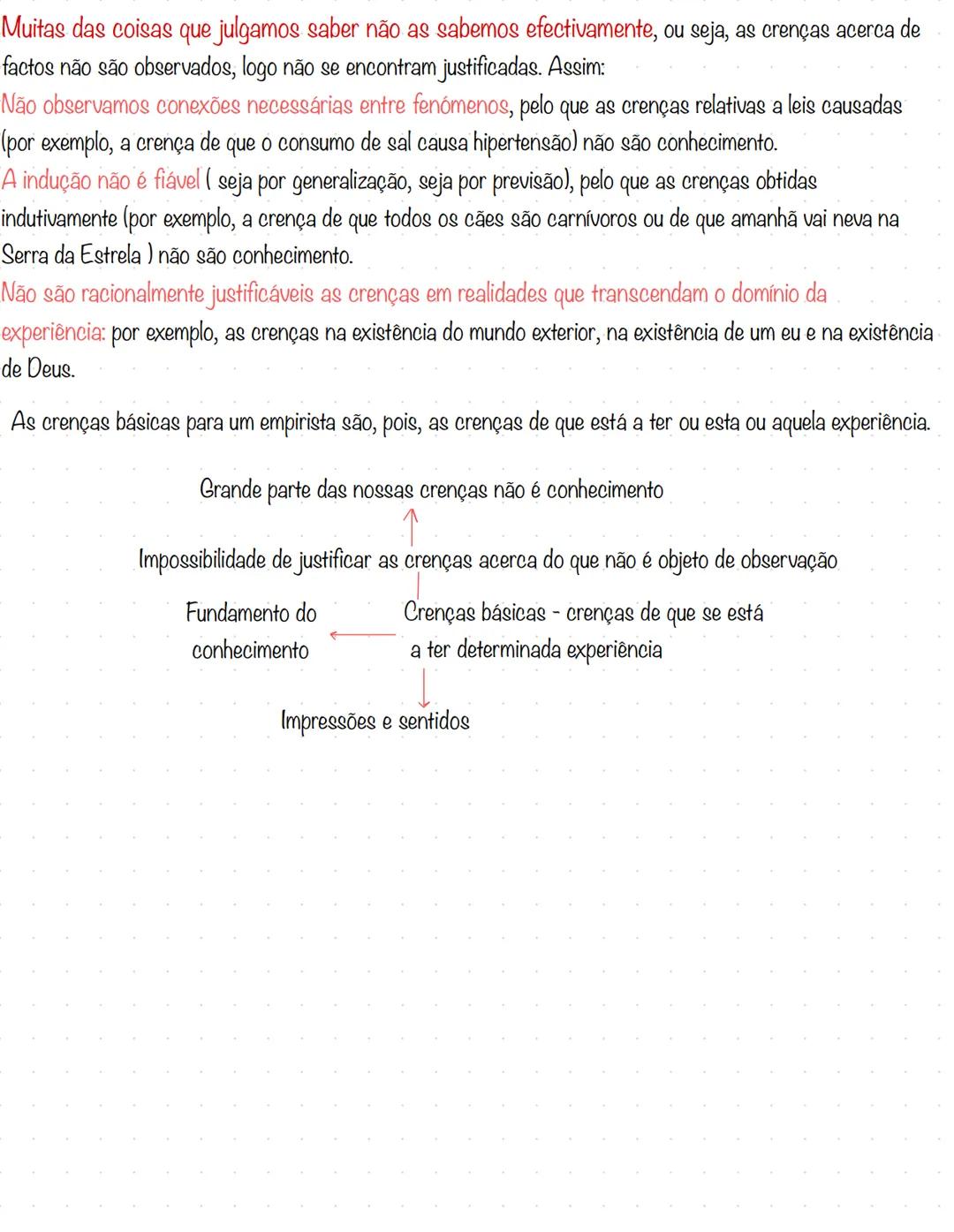 Muitas das coisas que julgamos saber não as sabemos efectivamente, ou seja, as crenças acerca de factos não são observados, logo não se encontram justificadas. Assim:
Não observamos conexões necessárias entre fenómenos, pelo que as crenças relativas a leis causadas (por exemplo, a crença de que o consumo de sal causa hipertensão) não são conhecimento.
A indução não é fiável ( seja por generalização, seja por previsão), pelo que as crenças obtidas indutivamente (por exemplo, a crença de que todos os cães são carnívoros ou de que amanhã vai neva na Serra da Estrela ) não são conhecimento.
Não são racionalmente justificáveis as crenças em realidades que transcendam o domínio da experiência: por exemplo, as crenças na existência do mundo exterior, na existência de um eu e na existência de Deus.

As crenças básicas para um empirista são, pois, as crenças de que está a ter ou esta ou aquela experiência.

Grande parte das nossas crenças não é conhecimento

Impossibilidade de justificar as crenças acerca do que não é objeto de observação

Fundamento do conhecimento

Crenças básicas - crenças de que se está a ter determinada experiência

Impressões e sentidos